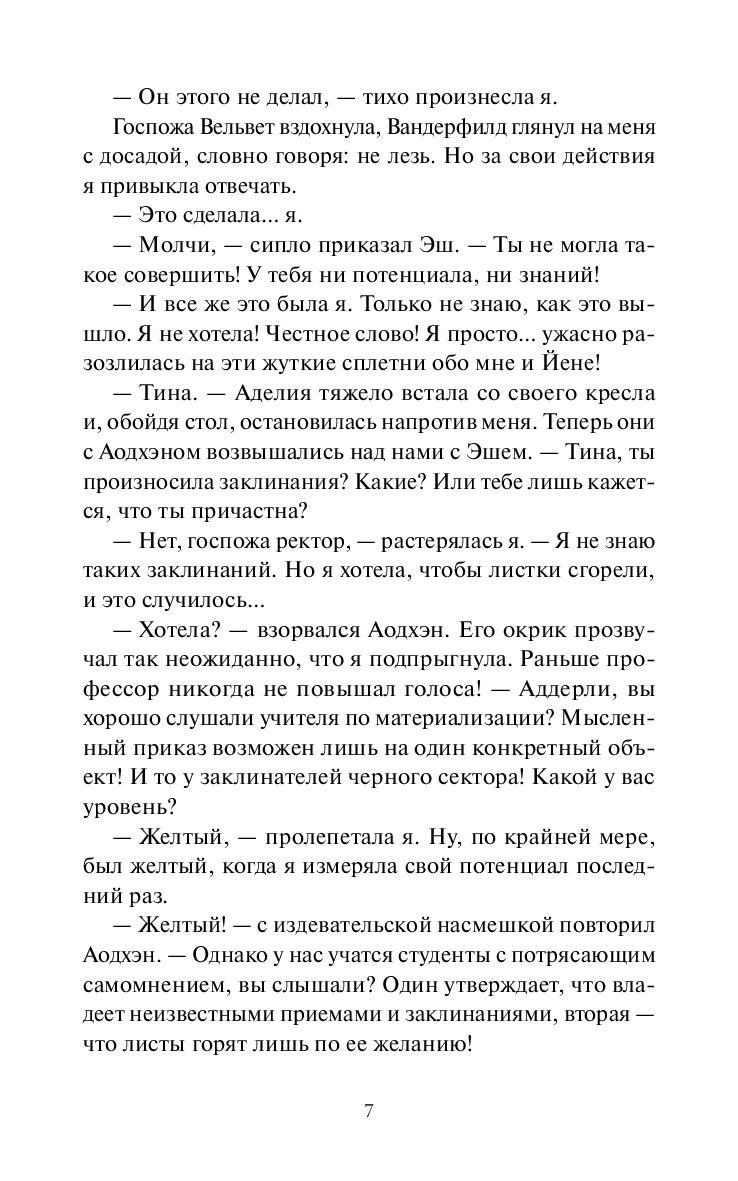 — Он этого не делал, — тихо произнесла я.

Госпожа Вельвет вздохнула, Вандерфилд глянул на меня с досадой, словно говоря: не лезь. Но за свои действия я привыкла отвечать.

— Это сделала... я.

— Молчи, — сипло приказал Эш. — Ты не могла такое совершить! У тебя ни потенциала, ни знаний!

— И все же это была я. Только не знаю, как это вышло. Я не хотела! Честное слово! Я просто... ужасно разозлилась на эти жуткие сплетни обо мне и Йене!

— Тина. — Аделия тяжело встала со своего кресла и, обойдя стол, остановилась напротив меня. Теперь они с Аодхэном возвышались над нами с Эшем. — Тина, ты произносила заклинания? Какие? Или тебе лишь кажется, что ты причастна?

— Нет, госпожа ректор, — растерялась я. — Я не знаю таких заклинаний. Но я хотела, чтобы листки сгорели, и это случилось...

— Хотела? — взорвался Аодхэн. Его окрик прозвучал так неожиданно, что я подпрыгнула. Раньше профессор никогда не повышал голоса! — Аддерли, вы хорошо слушали учителя по материализации? Мысленный приказ возможен лишь на один конкретный объект! И то у заклинателей черного сектора! Какой у вас уровень?

— Желтый, — пролепетала я. Ну, по крайней мере, был желтый, когда я измеряла свой потенциал последний раз.

— Желтый! — с издевательской насмешкой повторил Аодхэн. — Однако у нас учатся студенты с потрясающим самомнением, вы слышали? Один утверждает, что владеет неизвестными приемами и заклинаниями, вторая — что листы горят лишь по ее желанию!

7